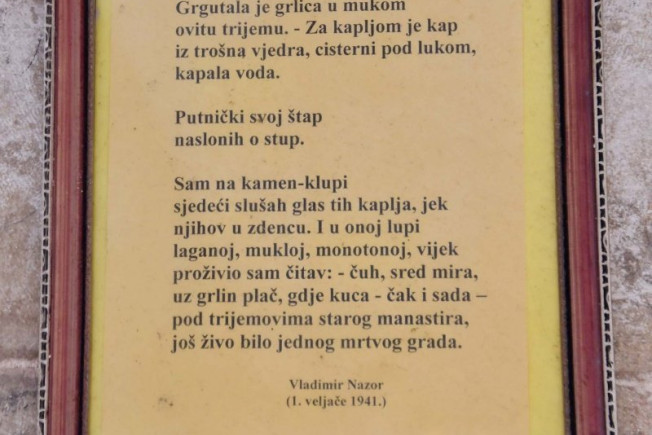 Grgutala je grlica u mukom
ovitu trijemu. - Za kapljom je kap
iz trošna vjedra, cisterni pod lukom,
kapala voda.

Putnički svoj štap
naslonih o stup.

Sam na kamen-klupi
sjedeći slušah glas tih kaplja, jek
njihov u zdencu. I u onoj lupi
laganoj, mukloj, monotonoj, vijek
proživio sam čitav: - čuh, sred mira,
uz grlin plač, gdje kuca - čak i sada –
pod trijemovima starog manastira,
još živo bilo jednog mrtvog grada.

Vladimir Nazor
(1. veljače 1941.)